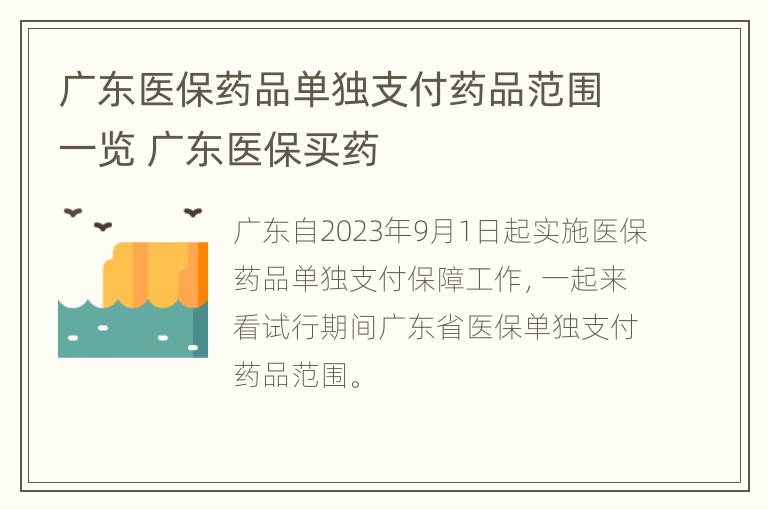 广东医保药品单独支付药品范围一览 广东医保买药

广东自2023年9月1日起实施医保药品单独支付保障工作，一起来看试行期间广东省医保单独支付药品范围。